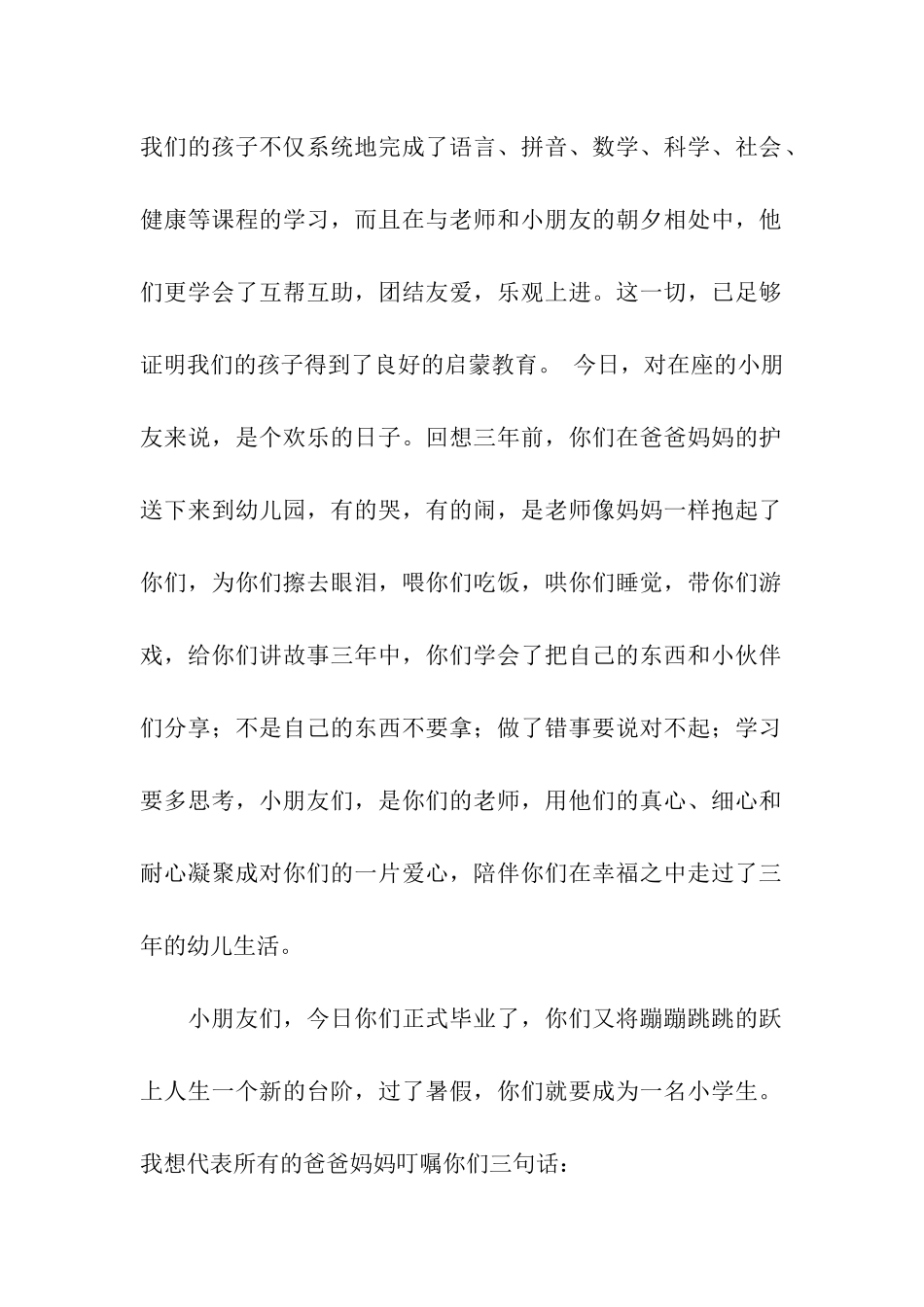 我们的孩子不仅系统地完成了语言、拼音、数学、科学、社会、健康等课程的学习，而且在与老师和小朋友的朝夕相处中，他们更学会了互帮互助，团结友爱，乐观上进。这一切，已足够证明我们的孩子得到了良好的启蒙教育。 今日，对在座的小朋友来说，是个欢乐的日子。回想三年前，你们在爸爸妈妈的护送下来到幼儿园，有的哭，有的闹，是老师像妈妈一样抱起了你们，为你们擦去眼泪，喂你们吃饭，哄你们睡觉，带你们游戏，给你们讲故事三年中，你们学会了把自己的东西和小伙伴们分享；不是自己的东西不要拿；做了错事要说对不起；学习要多思考，小朋友们，是你们的老师，用他们的真心、细心和耐心凝聚成对你们的一片爱心，陪伴你们在幸福之中走过了三年的幼儿生活。

小朋友们，今日你们正式毕业了，你们又将蹦蹦跳跳的跃上人生一个新的台阶，过了暑假，你们就要成为一名小学生。我想代表所有的爸爸妈妈叮嘱你们三句话：